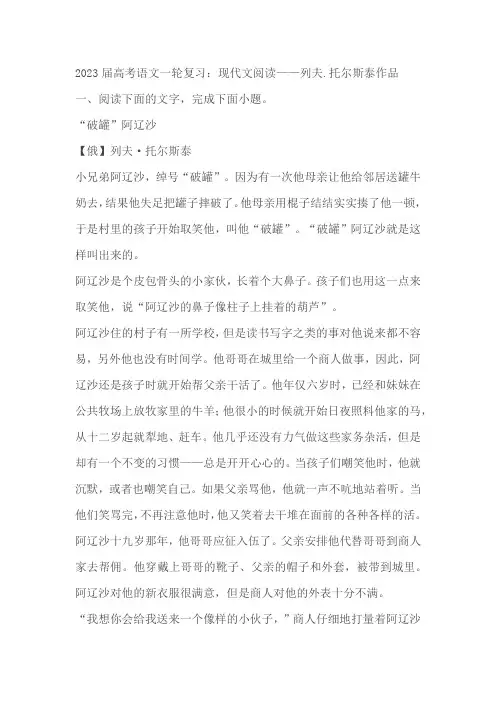 2023届高考语文一轮复习：现代文阅读——列夫.托尔斯泰作品

一、阅读下面的文字，完成下面小题。

“破罐”阿辽沙

【俄】列夫·托尔斯泰

小兄弟阿辽沙，绰号“破罐”。因为有一次他母亲让他给邻居送罐牛奶去，结果他失足把罐子摔破了。他母亲用棍子结结实实揍了他一顿，于是村里的孩子开始取笑他，叫他“破罐”。“破罐”阿辽沙就是这样叫出来的。

阿辽沙是个皮包骨头的小家伙，长着个大鼻子。孩子们也用这一点来取笑他，说“阿辽沙的鼻子像柱子上挂着的葫芦”。

阿辽沙住的村子有一所学校，但是读书写字之类的事对他说来都不容易，另外他也没有时间学。他哥哥在城里给一个商人做事，因此，阿辽沙还是孩子时就开始帮父亲干活了。他年仅六岁时，已经和妹妹在公共牧场上放牧家里的牛羊；他很小的时候就开始日夜照料他家的马，从十二岁起就犁地、赶车。他几乎还没有力气做这些家务杂活，但是却有一个不变的习惯——总是开开心心的。当孩子们嘲笑他时，他就沉默，或者也嘲笑自己。如果父亲骂他，他就一声不吭地站着听。当他们笑骂完，不再注意他时，他又笑着去干堆在面前的各种各样的活。

阿辽沙十九岁那年，他哥哥应征入伍了。父亲安排他代替哥哥到商人家去帮佣。他穿戴上哥哥的靴子、父亲的帽子和外套，被带到城里。阿辽沙对他的新衣服很满意，但是商人对他的外表十分不满。

“我想你会给我送来一个像样的小伙子，”商人仔细地打量着阿辽沙